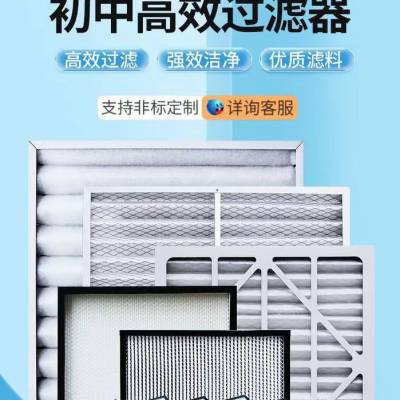 初中高效过滤器

高效过滤 强效洁净 优质滤料

支持非标定制 详询客服